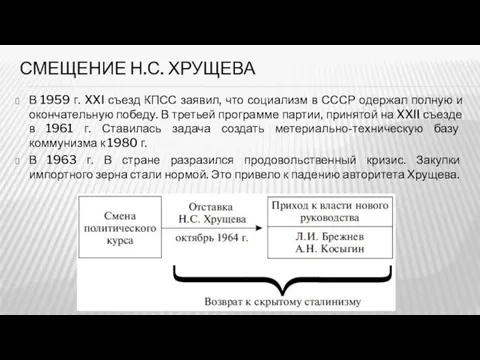 СМЕЩЕНИЕ Н.С. ХРУЩЕВА

В 1959 г. XXI съезд КПСС заявил, что социализм в СССР одержал полную и окончательную победу. В третьей программе партии, принятой на XXII съезде в 1961 г. Ставилась задача создать метериально-техническую базу коммунизма к 1980 г.

В 1963 г. В стране разразился продовольственный кризис. Закупки импортного зерна стали нормой. Это привело к падению авторитета Хрущева.

Смена политического курса

Отставка Н.С. Хрущева

октябрь 1964 г.

Приход к власти нового руководства

Л.И. Брежнев
А.Н. Косыгин

Возврат к скрытому сталинизму